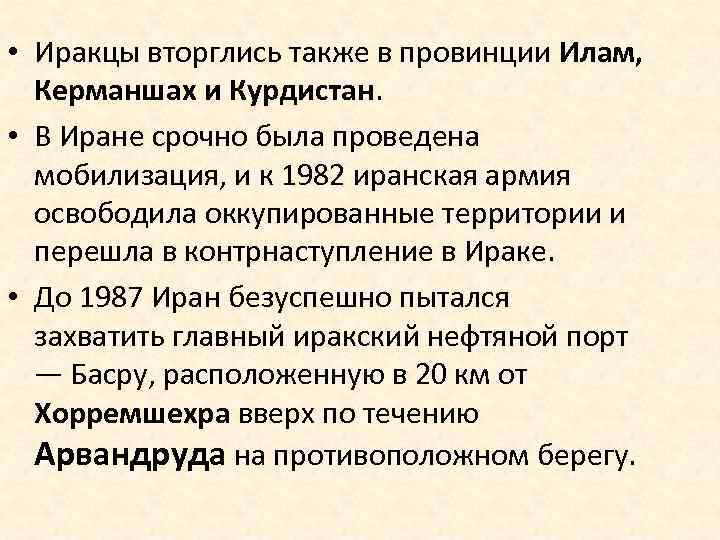 • Иракцы вторглись также в провинции Илам, Керманшах и Курдистан.

• В Иране срочно была проведена мобилизация, и к 1982 иранская армия освободила оккупированные территории и перешла в контрнаступление в Ираке.

• До 1987 Иран безуспешно пытался захватить главный иракский нефтяной порт — Басру, расположенную в 20 км от Хорремшехра вверх по течению Арвандруда на противоположном берегу.